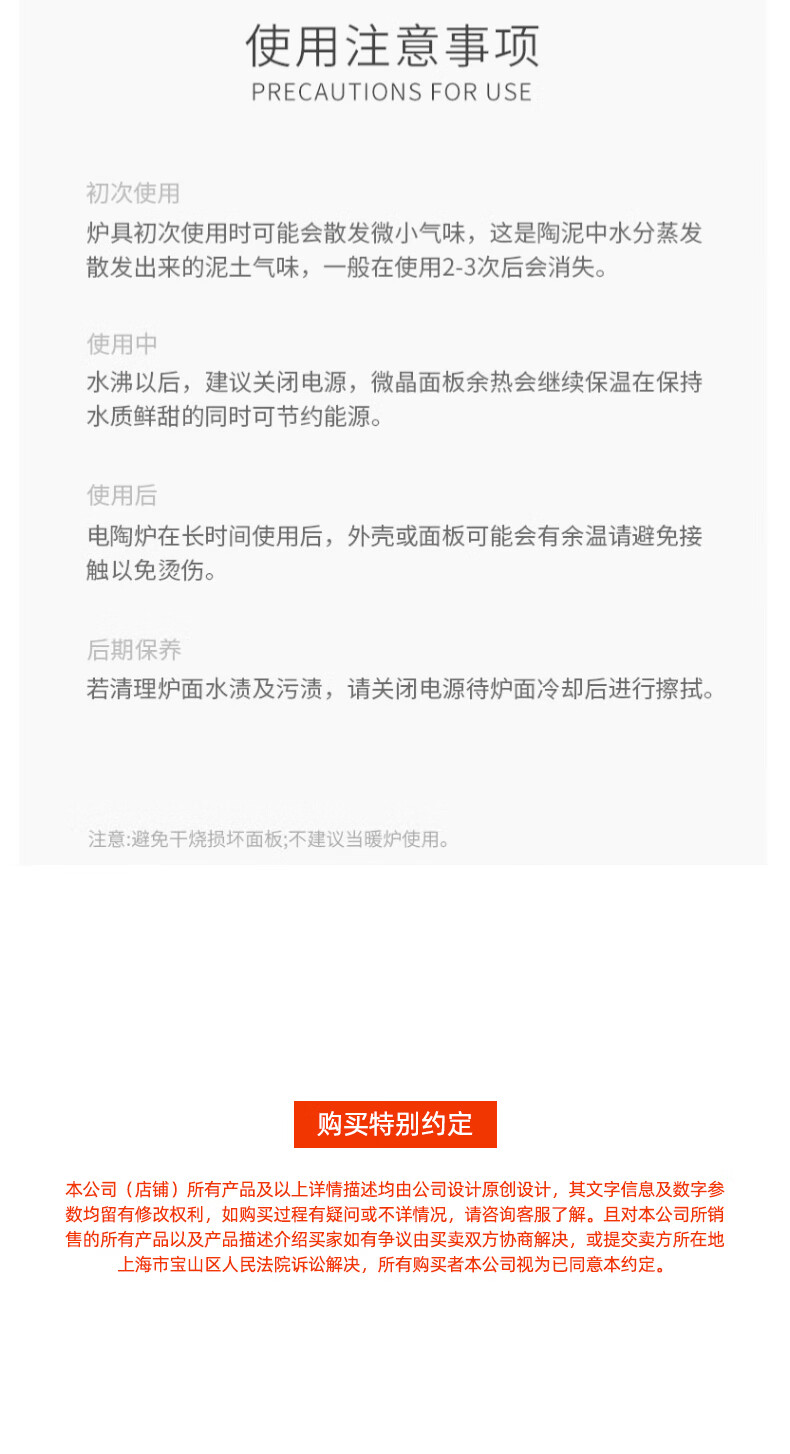 使用注意事项
PRECAUTIONS FOR USE

初次使用
炉具初次使用时可能会散发微小气味，这是陶泥中水分蒸发散发出来的泥土气味，一般在使用2-3次后会消失。

使用中
水沸以后，建议关闭电源，微晶面板余热会继续保温在保持水质鲜甜的同时可节约能源。

使用后
电陶炉在长时间使用后，外壳或面板可能会有余温请避免接触以免烫伤。

后期保养
若清理炉面水渍及污渍，请关闭电源待炉面冷却后进行擦拭。

注意:避免干烧损坏面板;不建议当暖炉使用。

购买特别约定

本公司（店铺）所有产品及以上详情描述均由公司设计原创设计，其文字信息及数字参数均留有修改权利，如购买过程有疑问或不详情况，请咨询客服了解。且对本公司所销售的所有产品以及产品描述介绍买家如有争议由买卖双方协商解决，或提交卖方所在地上海市宝山区人民法院诉讼解决，所有购买者本公司视为已同意本约定。